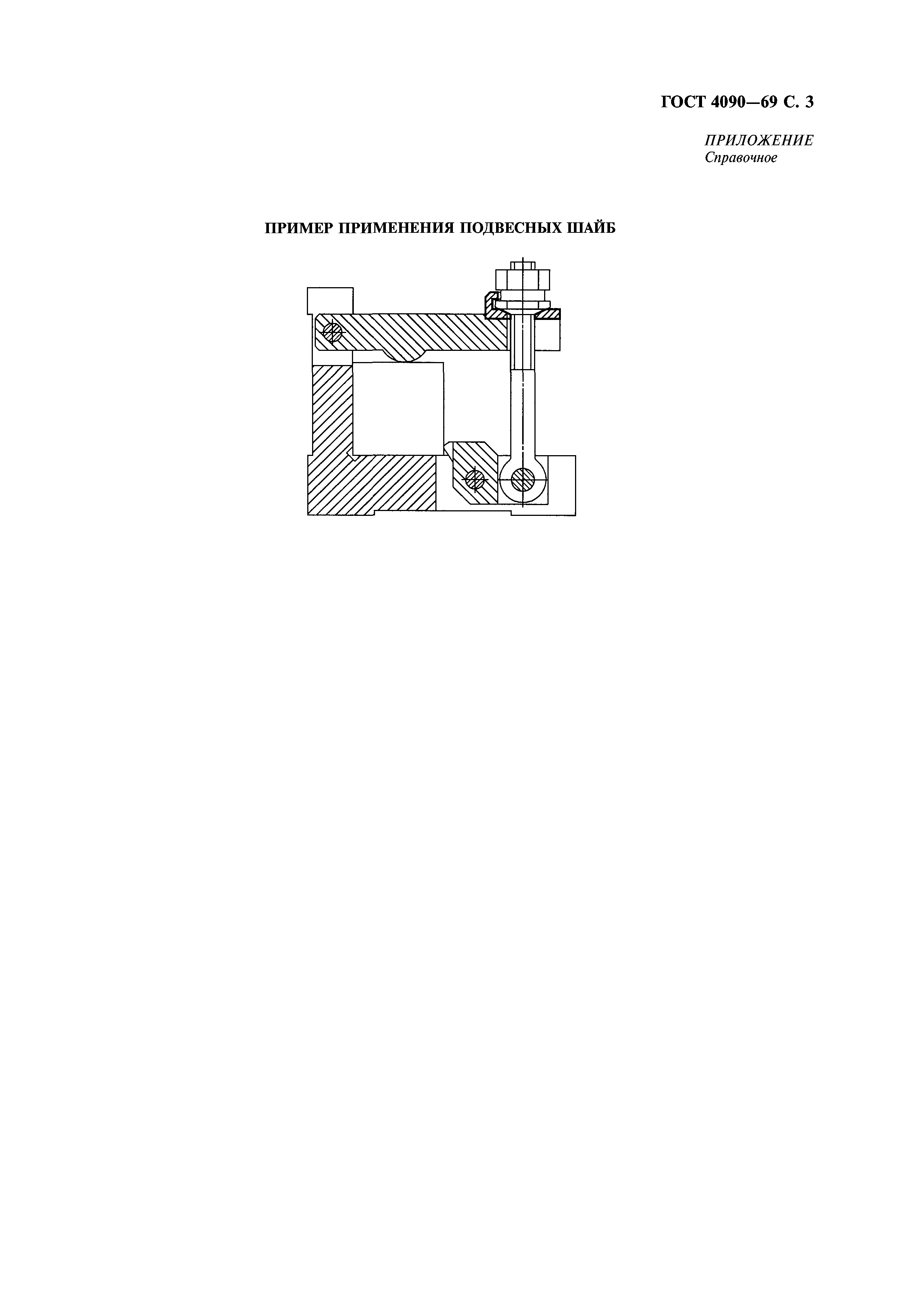 ГОСТ 4090—69 С. 3

ПРИЛОЖЕНИЕ
Справочное

ПРИМЕР ПРИМЕНЕНИЯ ПОДВЕСНЫХ ШАЙБ